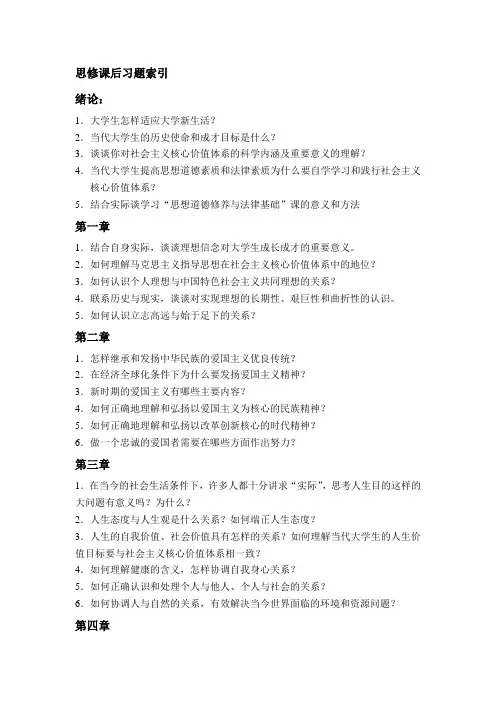 思修课后习题索引

绪论：

1．大学生怎样适应大学新生活？
2．当代大学生的历史使命和成才目标是什么？
3．谈谈你对社会主义核心价值体系的科学内涵及重要意义的理解？
4．当代大学生提高思想道德素质和法律素质为什么要自学学习和践行社会主义核心价值体系？
5．结合实际谈学习“思想道德修养与法律基础”课的意义和方法

第一章

1．结合自身实际，谈谈理想信念对大学生成长成才的重要意义。
2．如何理解马克思主义指导思想在社会主义核心价值体系中的地位？
3．如何认识个人理想与中国特色社会主义共同理想的关系？
4．联系历史与现实，谈谈对实现理想的长期性、艰巨性和曲折性的认识。
5．如何认识立志高远与始于足下的关系？

第二章

1．怎样继承和发扬中华民族的爱国主义优良传统？
2．在经济全球化条件下为什么要发扬爱国主义精神？
3．新时期的爱国主义有哪些主要内容？
4．如何正确地理解和弘扬以爱国主义为核心的民族精神？
5．如何正确地理解和弘扬以改革创新核心的时代精神？
6．做一个忠诚的爱国者需要在哪些方面作出努力？

第三章

1．在当今的社会生活条件下，许多人都十分讲求“实际”，思考人生目的这样的大问题有意义吗？为什么？
2．人生态度与人生观是什么关系？如何端正人生态度？
3．人生的自我价值、社会价值具有怎样的关系？如何理解当代大学生的人生价值目标要与社会主义核心价值体系相一致？
4．如何理解健康的含义，怎样协调自我身心关系？
5．如何正确认识和处理个人与他人、个人与社会的关系？
6．如何协调人与自然的关系，有效解决当今世界面临的环境和资源问题？

第四章